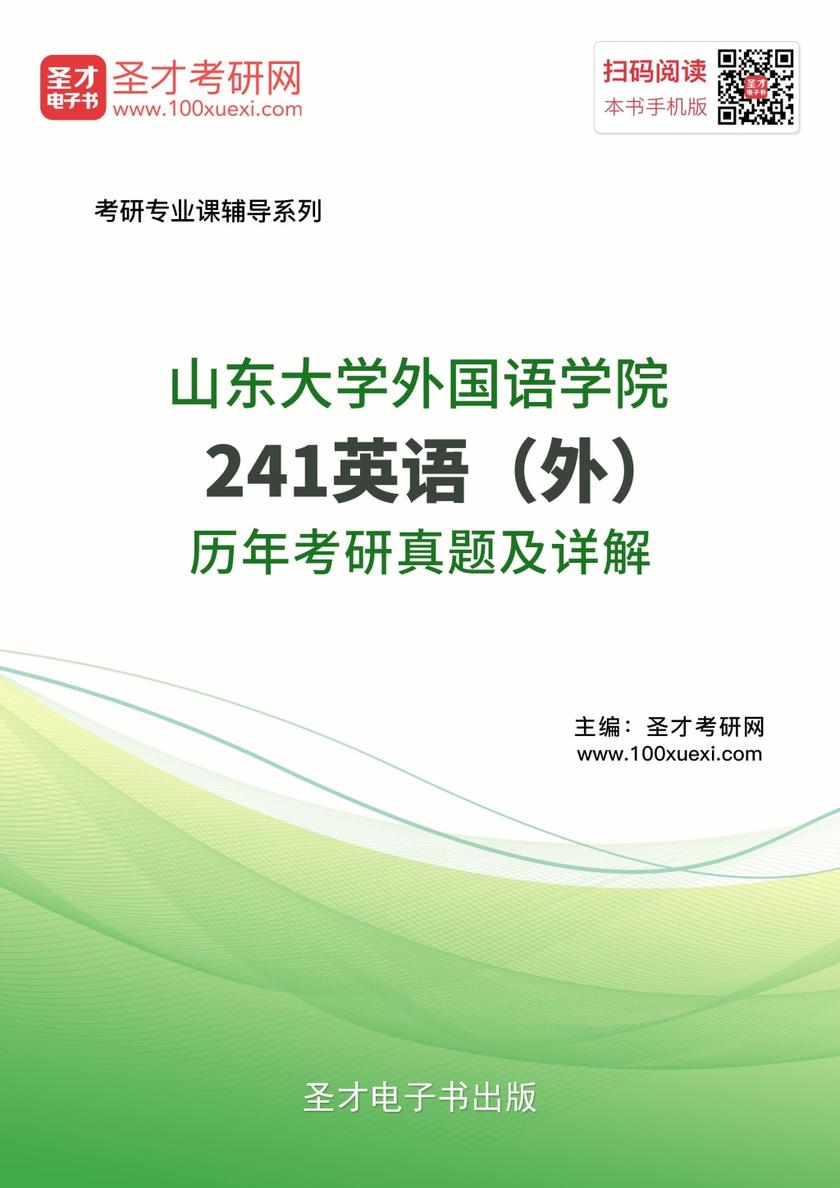 圣才电子书
圣才考研网
www.100xuexi.com

扫码阅读
本书手机版

考研专业课辅导系列

山东大学外国语学院
241英语（外）
历年考研真题及详解

主编：圣才考研网
www.100xuexi.com

圣才电子书出版